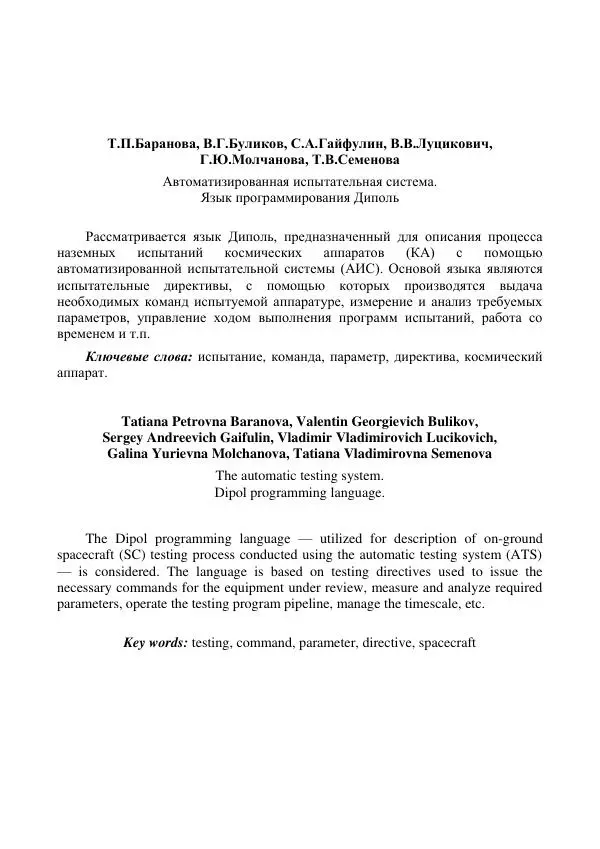 Т.П.Баранова, В.Г.Буликов, С.А.Гайфулин, В.В.Луцикович, Г.Ю.Молчанова, Т.В.Семенова

Автоматизированная испытательная система.
Язык программирования Диполь

Рассматривается язык Диполь, предназначенный для описания процесса наземных испытаний космических аппаратов (КА) с помощью автоматизированной испытательной системы (АИС). Основой языка являются испытательные директивы, с помощью которых производятся выдача необходимых команд испытуемой аппаратуре, измерение и анализ требуемых параметров, управление ходом выполнения программ испытаний, работа со временем и т.п.

Ключевые слова: испытание, команда, параметр, директива, космический аппарат.

Tatiana Petrovna Baranova, Valentin Georgievich Bulikov, Sergey Andreevich Gaifulin, Vladimir Vladimirovich Lucikovich, Galina Yurievna Molchanova, Tatiana Vladimirovna Semenova

The automatic testing system.
Dipol programming language.

The Dipol programming language — utilized for description of on-ground spacecraft (SC) testing process conducted using the automatic testing system (ATS) — is considered. The language is based on testing directives used to issue the necessary commands for the equipment under review, measure and analyze required parameters, operate the testing program pipeline, manage the timescale, etc.

Key words: testing, command, parameter, directive, spacecraft